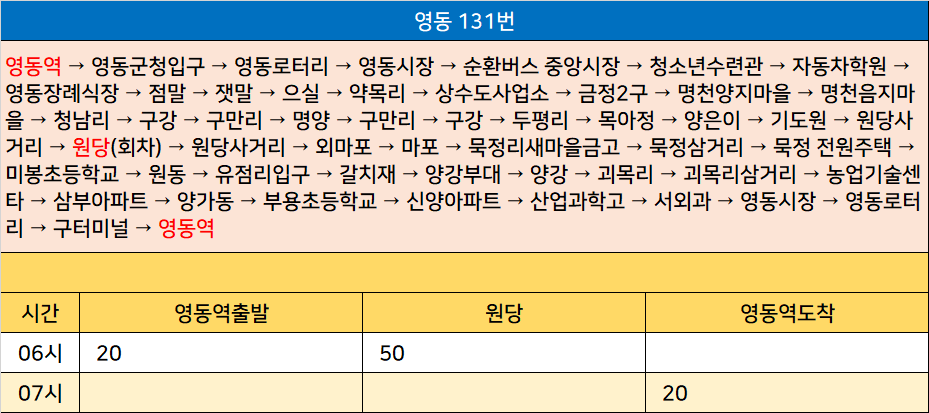 영동 131번

영동역 → 영동군청입구 → 영동로터리 → 영동시장 → 순환버스 중앙시장 → 청소년수련관 → 자동차학원 → 영동장례식장 → 점말 → 잿말 → 으실 → 약목리 → 상수도사업소 → 금정2구 → 명천양지마을 → 명천음지마을 → 청남리 → 구강 → 구만리 → 명양 → 구만리 → 구강 → 두평리 → 목아정 → 양은이 → 기도원 → 원당사거리 → 원당(회차) → 원당사거리 → 외마포 → 마포 → 묵정리새마을금고 → 묵정삼거리 → 묵정 전원주택 → 미봉초등학교 → 원동 → 유점리입구 → 갈치재 → 양강부대 → 양강 → 괴목리 → 괴목리삼거리 → 농업기술센타 → 삼부아파트 → 양가동 → 부용초등학교 → 신양아파트 → 산업과학고 → 서외과 → 영동시장 → 영동로터리 → 구터미널 → 영동역

| 시간 | 영동역출발 | 원당 | 영동역도착 |
|---|---|---|---|
| 06시 | 20 | 50 | |
| 07시 | | | 20 |